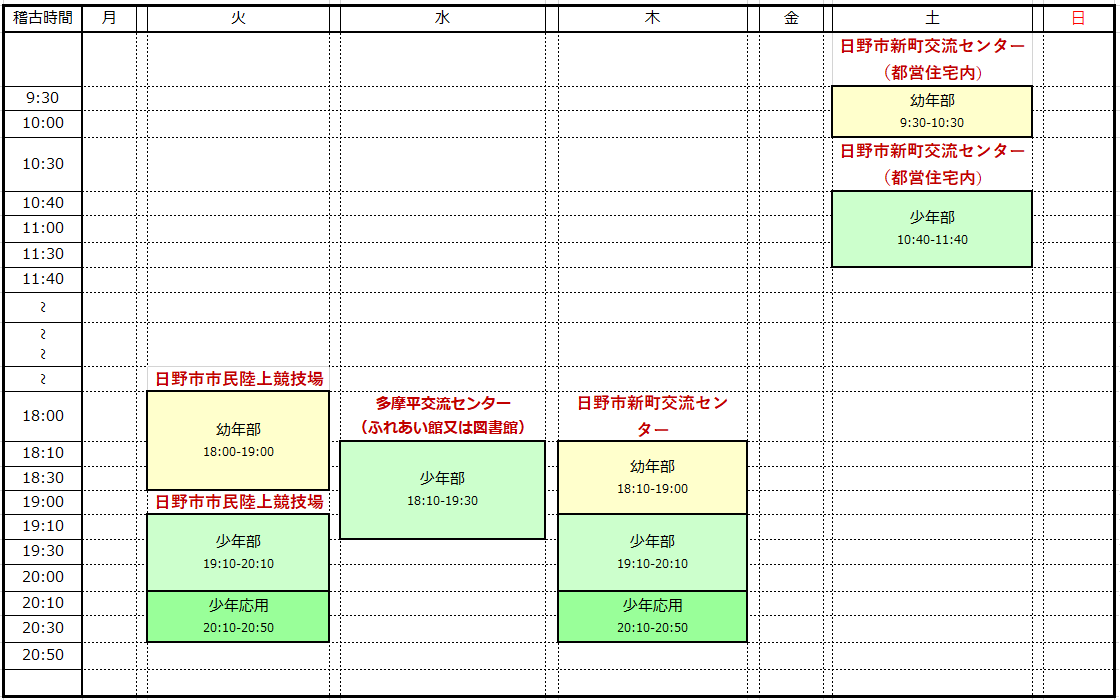 | 稽古時間 | 月 | 火 | 水 | 木 | 金 | 土 | 日 |
|---|---|---|---|---|---|---|---|
| | | | | | | 日野市新町交流センター（都営住宅内） | |
| 9:30 | | | | | | 幼年部 9:30-10:30 | |
| 10:00 | | | | | | | |
| 10:30 | | | | | | 日野市新町交流センター（都営住宅内） | |
| 10:40 | | | | | | 少年部 10:40-11:40 | |
| 11:00 | | | | | | | |
| 11:30 | | | | | | | |
| 11:40 | | | | | | | |
| ≀ | | | | | | | |
| ≀ ≀ | | | | | | | |
| ≀ | | 日野市市民陸上競技場 | | | | | |
| 18:00 | | 幼年部 18:00-19:00 | 多摩平交流センター（ふれあい館又は図書館） | 日野市新町交流センター | | | |
| 18:10 | | | 少年部 18:10-19:30 | 幼年部 18:10-19:00 | | | |
| 18:30 | | | | | | | |
| 19:00 | | 日野市市民陸上競技場 | | | | | |
| 19:10 | | 少年部 19:10-20:10 | | 少年部 19:10-20:10 | | | |
| 19:30 | | | | | | | |
| 20:00 | | | | | | | |
| 20:10 | | 少年応用 20:10-20:50 | | 少年応用 20:10-20:50 | | | |
| 20:30 | | | | | | | |
| 20:50 | | | | | | | |